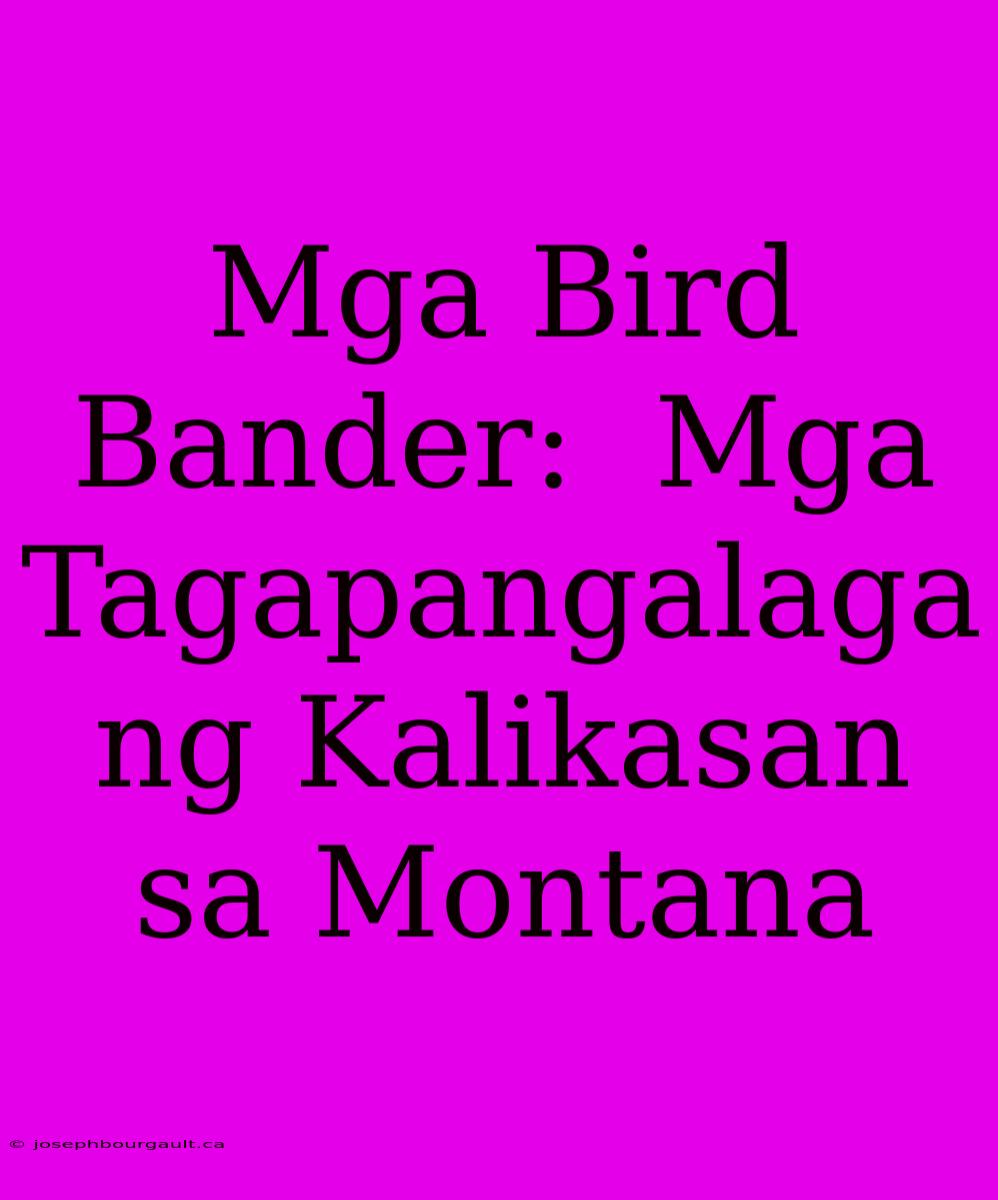 Mga Bird Bander: Mga Tagapangalaga ng Kalikasan sa Montana

© josephbourgault.ca